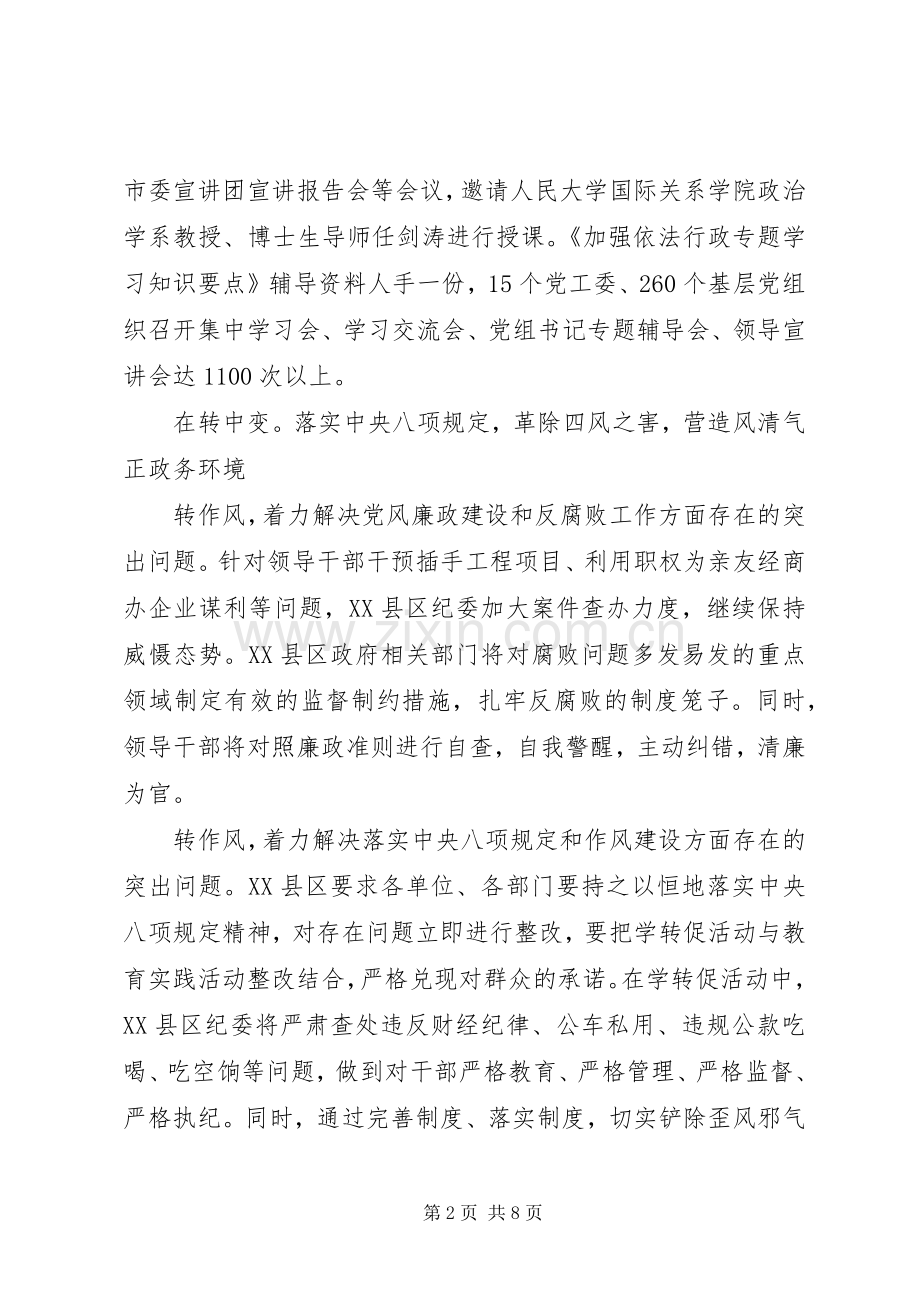 市委宣讲团宣讲报告会等会议，邀请人民大学国际关系学院政治学系教授、博士生导师任剑涛进行授课。《加强依法行政专题学习知识要点》辅导资料人手一份，15个党工委、260个基层党组织召开集中学习会、学习交流会、党组书记专题辅导会、领导宣讲会达1100次以上。

在转中变。落实中央八项规定，革除四风之害，营造风清气正政务环境

转作风，着力解决党风廉政建设和反腐败工作方面存在的突出问题。针对领导干部干预插手工程项目、利用职权为亲友经商办企业谋利等问题，XX县区纪委加大案件查办力度，继续保持威慑态势。XX县区政府相关部门将对腐败问题多发易发的重点领域制定有效的监督制约措施，扎牢反腐败的制度笼子。同时，领导干部将对照廉政准则进行自查，自我警醒，主动纠错，清廉为官。

转作风，着力解决落实中央八项规定和作风建设方面存在的突出问题。XX县区要求各单位、各部门要持之以恒地落实中央八项规定精神，对存在问题立即进行整改，要把学转促活动与教育实践活动整改结合，严格兑现对群众的承诺。在学转促活动中，XX县区纪委将严肃查处违反财经纪律、公车私用、违规公款吃喝、吃空饷等问题，做到对干部严格教育、严格管理、严格监督、严格执纪。同时，通过完善制度、落实制度，切实铲除歪风邪气

第2页 共8页

www.zixin.com.cn